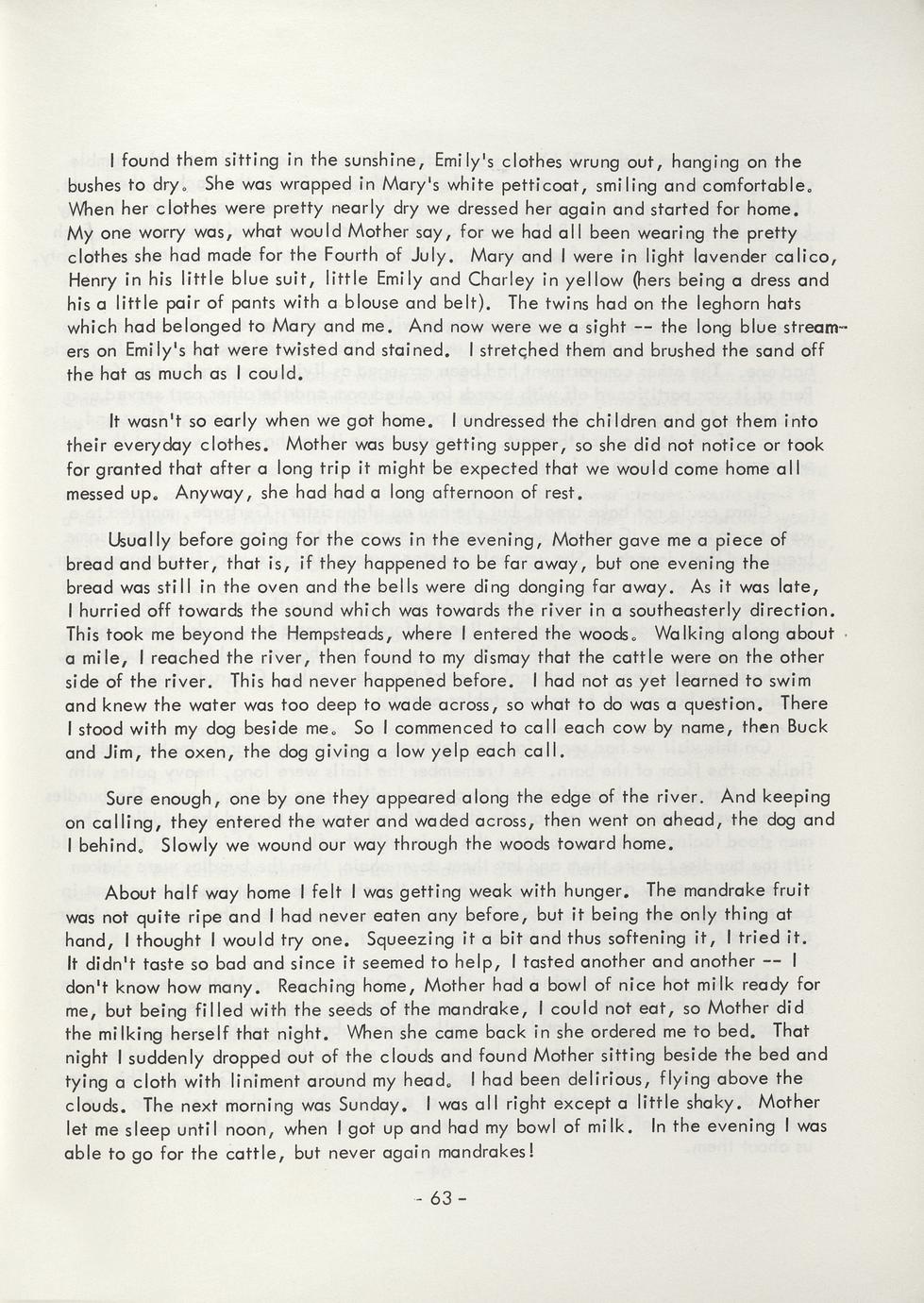 I found them sitting in the sunshine, Emily's clothes wrung out, hanging on the bushes to dry. She was wrapped in Mary's white petticoat, smiling and comfortable. When her clothes were pretty nearly dry we dressed her again and started for home. My one worry was, what would Mother say, for we had all been wearing the pretty clothes she had made for the Fourth of July. Mary and I were in light lavender calico, Henry in his little blue suit, little Emily and Charley in yellow (hers being a dress and his a little pair of pants with a blouse and belt). The twins had on the leghorn hats which had belonged to Mary and me. And now were we a sight -- the long blue streamers on Emily's hat were twisted and stained. I stretched them and brushed the sand off the hat as much as I could.

It wasn't so early when we got home. I undressed the children and got them into their everyday clothes. Mother was busy getting supper, so she did not notice or took for granted that after a long trip it might be expected that we would come home all messed up. Anyway, she had had a long afternoon of rest.

Usually before going for the cows in the evening, Mother gave me a piece of bread and butter, that is, if they happened to be far away, but one evening the bread was still in the oven and the bells were ding donging far away. As it was late, I hurried off towards the sound which was towards the river in a southeasterly direction. This took me beyond the Hempsteads, where I entered the woods. Walking along about a mile, I reached the river, then found to my dismay that the cattle were on the other side of the river. This had never happened before. I had not as yet learned to swim and knew the water was too deep to wade across, so what to do was a question. There I stood with my dog beside me. So I commenced to call each cow by name, then Buck and Jim, the oxen, the dog giving a low yelp each call.

Sure enough, one by one they appeared along the edge of the river. And keeping on calling, they entered the water and waded across, then went on ahead, the dog and I behind. Slowly we wound our way through the woods toward home.

About half way home I felt I was getting weak with hunger. The mandrake fruit was not quite ripe and I had never eaten any before, but it being the only thing at hand, I thought I would try one. Squeezing it a bit and thus softening it, I tried it. It didn't taste so bad and since it seemed to help, I tasted another and another -- I don't know how many. Reaching home, Mother had a bowl of nice hot milk ready for me, but being filled with the seeds of the mandrake, I could not eat, so Mother did the milking herself that night. When she came back in she ordered me to bed. That night I suddenly dropped out of the clouds and found Mother sitting beside the bed and tying a cloth with liniment around my head. I had been delirious, flying above the clouds. The next morning was Sunday. I was all right except a little shaky. Mother let me sleep until noon, when I got up and had my bowl of milk. In the evening I was able to go for the cattle, but never again mandrakes!

- 63 -